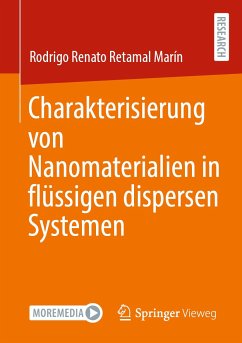 RESEARCH

Rodrigo Renato Retamal Marín

Charakterisierung von Nanomaterialien in flüssigen dispersen Systemen

MOREMEDIA

Springer Vieweg